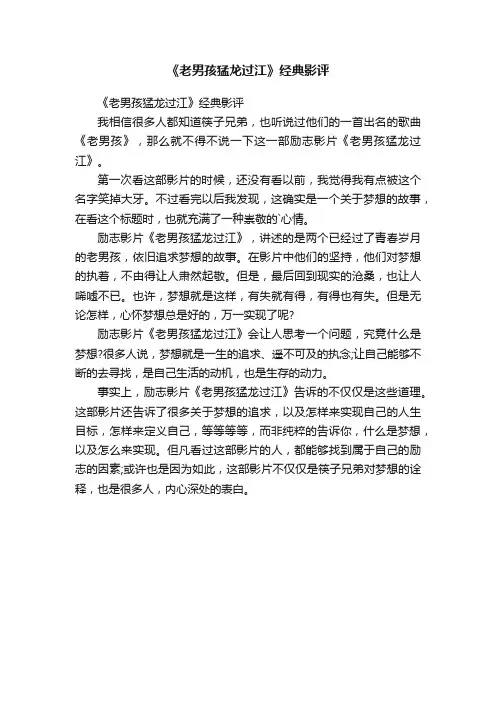 《老男孩猛龙过江》经典影评

《老男孩猛龙过江》经典影评

我相信很多人都知道筷子兄弟，也听说过他们的一首出名的歌曲《老男孩》，那么就不得不说一下这一部励志影片《老男孩猛龙过江》。

第一次看这部影片的时候，还没有看以前，我觉得我有点被这个名字笑掉大牙。不过看完以后我发现，这确实是一个关于梦想的故事，在看这个标题时，也就充满了一种崇敬的`心情。

励志影片《老男孩猛龙过江》，讲述的是两个已经过了青春岁月的老男孩，依旧追求梦想的故事。在影片中他们的坚持，他们对梦想的执着，不由得让人肃然起敬。但是，最后回到现实的沧桑，也让人唏嘘不已。也许，梦想就是这样，有失就有得，有得也有失。但是无论怎样，心怀梦想总是好的，万一实现了呢?

励志影片《老男孩猛龙过江》会让人思考一个问题，究竟什么是梦想?很多人说，梦想就是一生的追求、遥不可及的执念;让自己能够不断的去寻找，是自己生活的动机，也是生存的动力。

事实上，励志影片《老男孩猛龙过江》告诉的不仅仅是这些道理。这部影片还告诉了很多关于梦想的追求，以及怎样来实现自己的人生目标，怎样来定义自己，等等等等，而非纯粹的告诉你，什么是梦想，以及怎么来实现。但凡看过这部影片的人，都能够找到属于自己的励志的因素;或许也是因为如此，这部影片不仅仅是筷子兄弟对梦想的诠释，也是很多人，内心深处的表白。